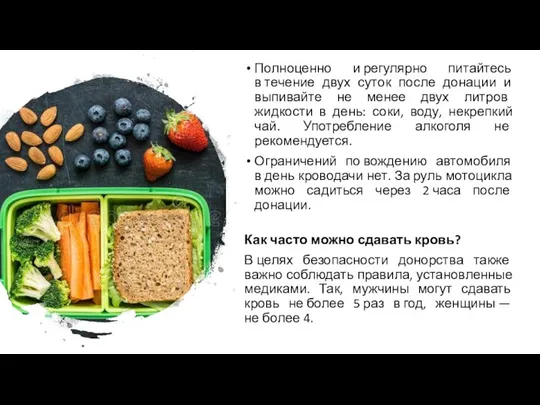 • Полноценно и регулярно питайтесь в течение двух суток после донации и выпивайте не менее двух литров жидкости в день: соки, воду, некрепкий чай. Употребление алкоголя не рекомендуется.

• Ограничений по вождению автомобиля в день кроводачи нет. За руль мотоцикла можно садиться через 2 часа после донации.

Как часто можно сдавать кровь?

В целях безопасности донорства также важно соблюдать правила, установленные медиками. Так, мужчины могут сдавать кровь не более 5 раз в год, женщины — не более 4.